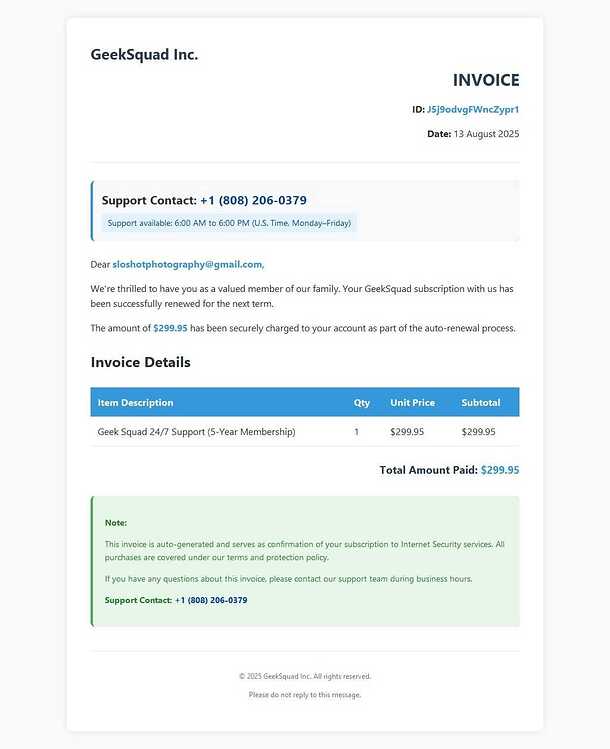 GeekSquad Inc.

INVOICE

ID: J5j9odvgFWncZypr1

Date: 13 August 2025

Support Contact: +1 (808) 206-0379

Support available: 6:00 AM to 6:00 PM (U.S. Time, Monday–Friday)

Dear sloshotphotography@gmail.com,

We're thrilled to have you as a valued member of our family. Your GeekSquad subscription with us has been successfully renewed for the next term.

The amount of $299.95 has been securely charged to your account as part of the auto-renewal process.

Invoice Details

| Item Description | Qty | Unit Price | Subtotal |
|---|---|---|---|
| Geek Squad 24/7 Support (5-Year Membership) | 1 | $299.95 | $299.95 |

Total Amount Paid: $299.95

Note:

This invoice is auto-generated and serves as confirmation of your subscription to Internet Security services. All purchases are covered under our terms and protection policy.

If you have any questions about this invoice, please contact our support team during business hours.

Support Contact: +1 (808) 206-0379

© 2025 GeekSquad Inc. All rights reserved.

Please do not reply to this message.